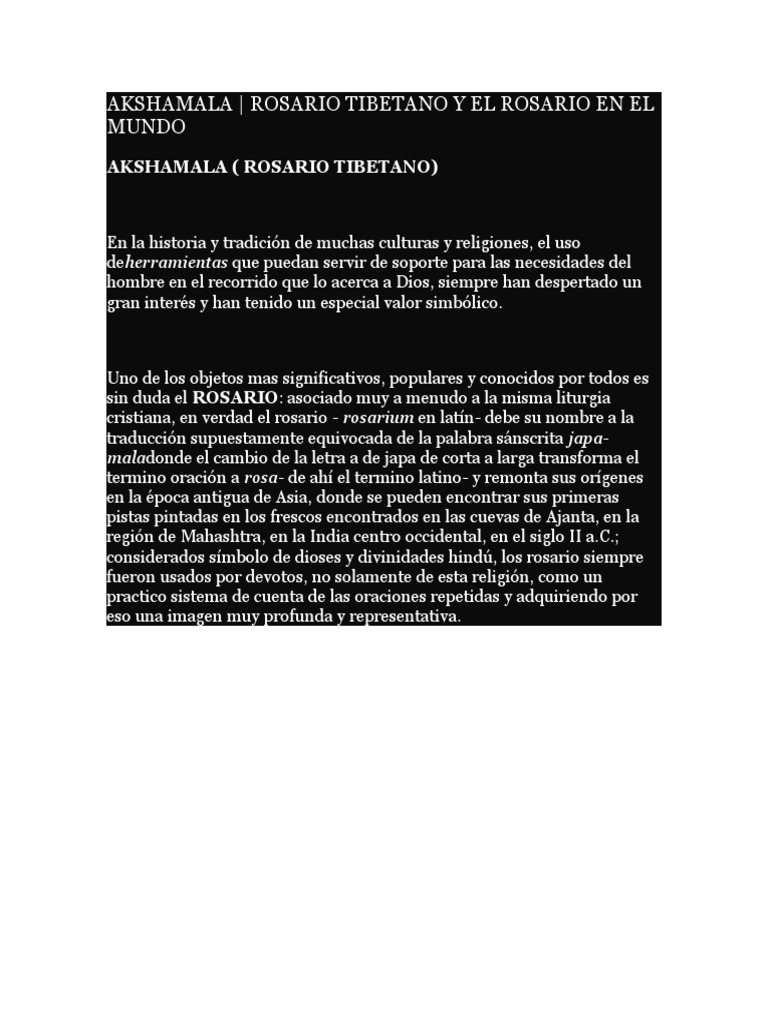 AKSHAMALA | ROSARIO TIBETANO Y EL ROSARIO EN EL MUNDO

AKSHAMALA ( ROSARIO TIBETANO)

En la historia y tradición de muchas culturas y religiones, el uso deherramientas que puedan servir de soporte para las necesidades del hombre en el recorrido que lo acerca a Dios, siempre han despertado un gran interés y han tenido un especial valor simbólico.

Uno de los objetos mas significativos, populares y conocidos por todos es sin duda el ROSARIO: asociado muy a menudo a la misma liturgia cristiana, en verdad el rosario - rosarium en latín- debe su nombre a la traducción supuestamente equivocada de la palabra sánscrita japa-maladonde el cambio de la letra a de japa de corta a larga transforma el termino oración a rosa- de ahí el termino latino- y remonta sus orígenes en la época antigua de Asia, donde se pueden encontrar sus primeras pistas pintadas en los frescos encontrados en las cuevas de Ajanta, en la región de Mahashtra, en la India centro occidental, en el siglo II a.C.; considerados símbolo de dioses y divinidades hindú, los rosario siempre fueron usados por devotos, no solamente de esta religión, como un practico sistema de cuenta de las oraciones repetidas y adquiriendo por eso una imagen muy profunda y representativa.